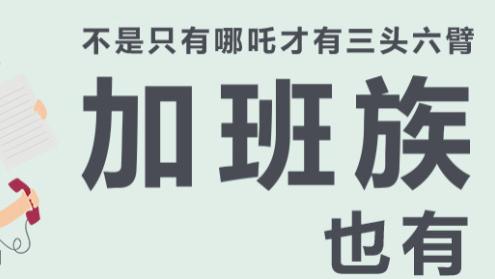 不是只有哪吒才有三头六臂

加班族

也有